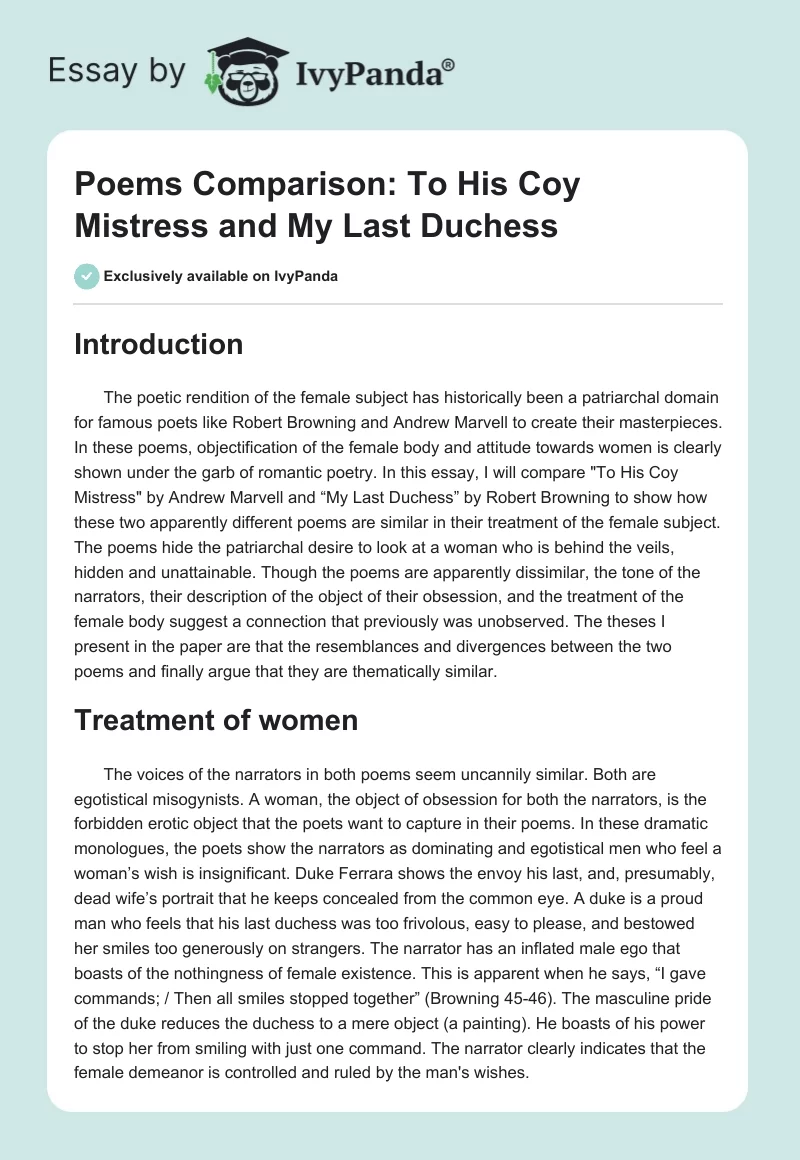 Essay by IvyPanda®

Poems Comparison: To His Coy Mistress and My Last Duchess

Exclusively available on IvyPanda

Introduction

The poetic rendition of the female subject has historically been a patriarchal domain for famous poets like Robert Browning and Andrew Marvell to create their masterpieces. In these poems, objectification of the female body and attitude towards women is clearly shown under the garb of romantic poetry. In this essay, I will compare "To His Coy Mistress" by Andrew Marvell and “My Last Duchess” by Robert Browning to show how these two apparently different poems are similar in their treatment of the female subject. The poems hide the patriarchal desire to look at a woman who is behind the veils, hidden and unattainable. Though the poems are apparently dissimilar, the tone of the narrators, their description of the object of their obsession, and the treatment of the female body suggest a connection that previously was unobserved. The theses I present in the paper are that the resemblances and divergences between the two poems and finally argue that they are thematically similar.

Treatment of women

The voices of the narrators in both poems seem uncannily similar. Both are egotistical misogynists. A woman, the object of obsession for both the narrators, is the forbidden erotic object that the poets want to capture in their poems. In these dramatic monologues, the poets show the narrators as dominating and egotistical men who feel a woman’s wish is insignificant. Duke Ferrara shows the envoy his last, and, presumably, dead wife’s portrait that he keeps concealed from the common eye. A duke is a proud man who feels that his last duchess was too frivolous, easy to please, and bestowed her smiles too generously on strangers. The narrator has an inflated male ego that boasts of the nothingness of female existence. This is apparent when he says, “I gave commands; / Then all smiles stopped together” (Browning 45-46). The masculine pride of the duke reduces the duchess to a mere object (a painting). He boasts of his power to stop her from smiling with just one command. The narrator clearly indicates that the female demeanor is controlled and ruled by the man's wishes.